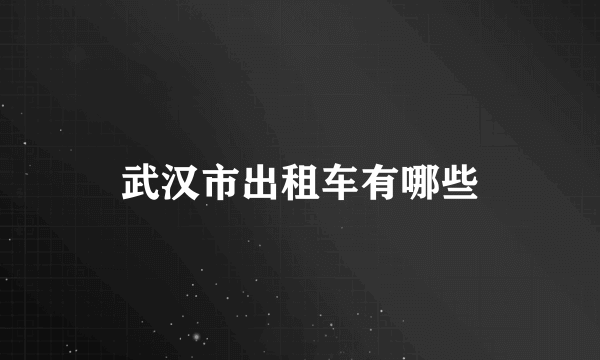 武汉市出租车有哪些